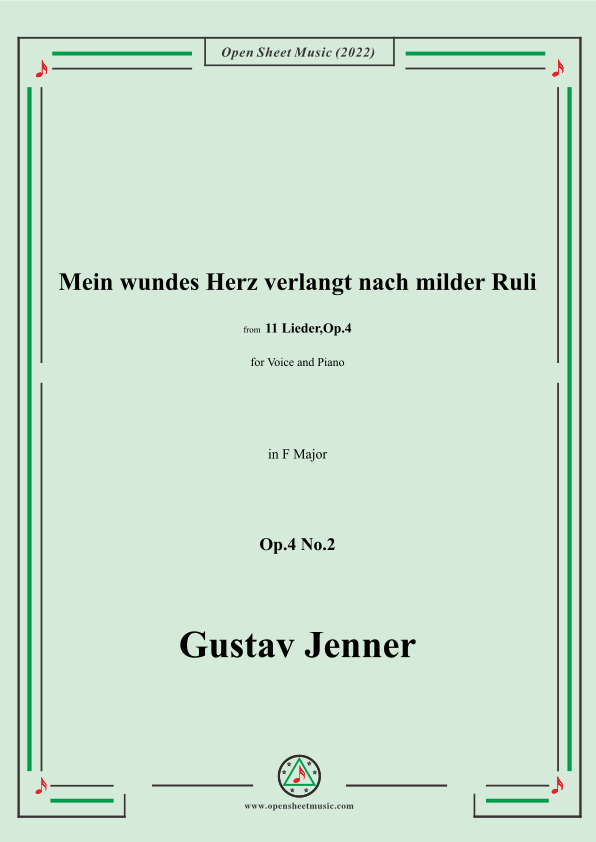 Open Sheet Music (2022)

Mein wundes Herz verlangt nach milder Ruli

from 11 Lieder,Op.4

for Voice and Piano

in F Major

Op.4 No.2

Gustav Jenner

www.opensheetmusic.com